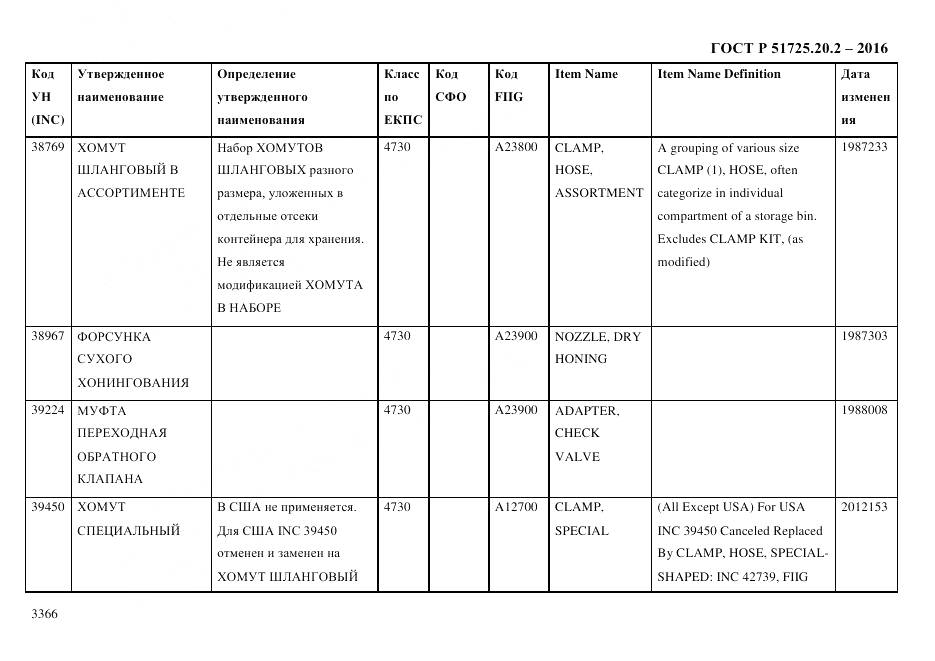 ГОСТ Р 51725.20.2 – 2016

| Код УН (INC) | Утвержденное наименование | Определение утвержденного наименования | Класс по ЕКПС | Код СФО | Код FIIG | Item Name | Item Name Definition | Дата изменения |
|---|---|---|---|---|---|---|---|---|
| 38769 | ХОМУТ ШЛАНГОВЫЙ В АССОРТИМЕНТЕ | Набор ХОМУТОВ ШЛАНГОВЫХ разного размера, уложенных в отдельные отсеки контейнера для хранения. Не является модификацией ХОМУТА В НАБОРЕ | 4730 | | A23800 | CLAMP, HOSE, ASSORTMENT | A grouping of various size CLAMP (1), HOSE, often categorize in individual compartment of a storage bin. Excludes CLAMP KIT, (as modified) | 1987233 |
| 38967 | ФОРСУНКА СУХОГО ХОНИНГОВАНИЯ | | 4730 | | A23900 | NOZZLE, DRY HONING | | 1987303 |
| 39224 | МУФТА ПЕРЕХОДНАЯ ОБРАТНОГО КЛАПАНА | | 4730 | | A23900 | ADAPTER, CHECK VALVE | | 1988008 |
| 39450 | ХОМУТ СПЕЦИАЛЬНЫЙ | В США не применяется. Для США INC 39450 отменен и заменен на ХОМУТ ШЛАНГОВЫЙ | 4730 | | A12700 | CLAMP, SPECIAL | (All Except USA) For USA INC 39450 Canceled Replaced By CLAMP, HOSE, SPECIAL-SHAPED: INC 42739, FIIG | 2012153 |

3366